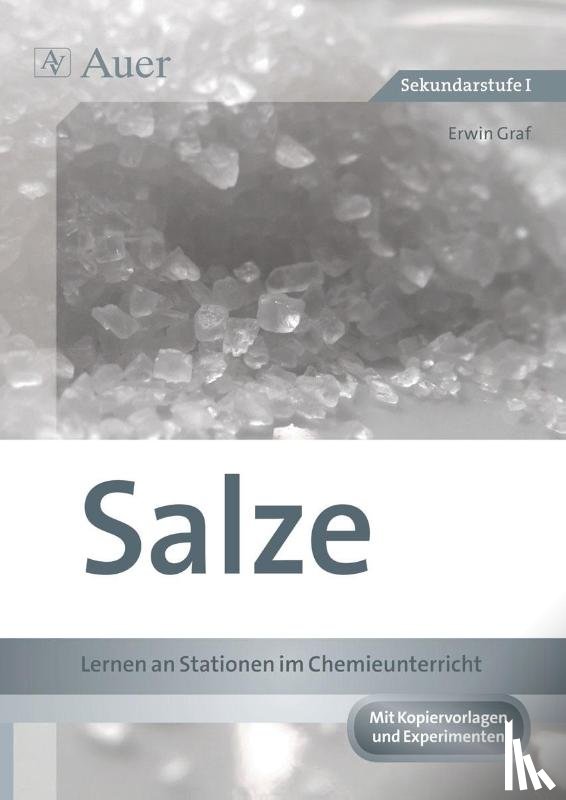 AV Auer

Sekundarstufe I

Erwin Graf

Salze

Lernen an Stationen im Chemieunterricht

Mit Kopiervorlagen und Experimenten